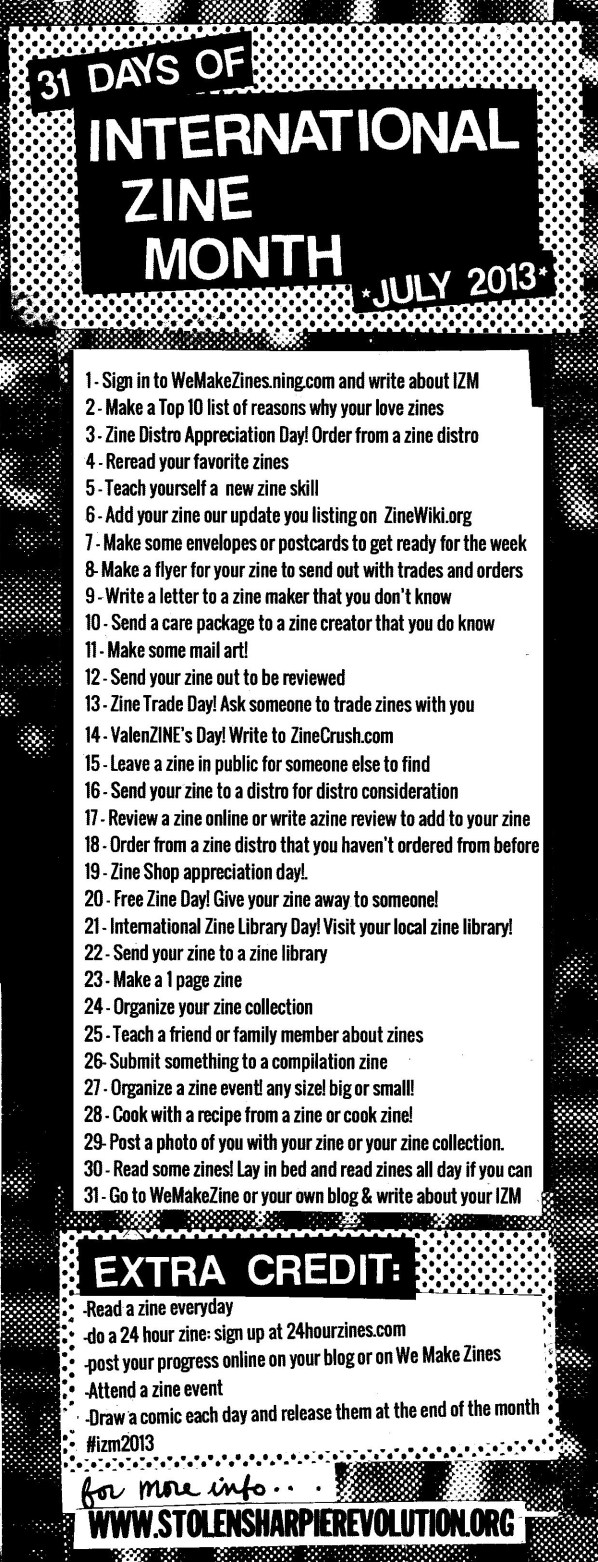 31 DAYS OF
INTERNATIONAL
ZINE
MONTH
*JULY 2013*

1 - Sign in to WeMakeZines.ning.com and write about IZM
2 - Make a Top 10 list of reasons why your love zines
3 - Zine Distro Appreciation Day! Order from a zine distro
4 - Reread your favorite zines
5 - Teach yourself a new zine skill
6 - Add your zine our update you listing on ZineWiki.org
7 - Make some envelopes or postcards to get ready for the week
8- Make a flyer for your zine to send out with trades and orders
9 - Write a letter to a zine maker that you don't know
10 - Send a care package to a zine creator that you do know
11 - Make some mail art!
12 - Send your zine out to be reviewed
13 - Zine Trade Day! Ask someone to trade zines with you
14 - ValenZINE's Day! Write to ZineCrush.com
15 - Leave a zine in public for someone else to find
16 - Send your zine to a distro for distro consideration
17 - Review a zine online or write azine review to add to your zine
18 - Order from a zine distro that you haven't ordered from before
19 - Zine Shop appreciation day!.
20 - Free Zine Day! Give your zine away to someone!
21 - International Zine Library Day! Visit your local zine library!
22 - Send your zine to a zine library
23 - Make a 1 page zine
24 - Organize your zine collection
25 - Teach a friend or family member about zines
26- Submit something to a compilation zine
27 - Organize a zine event! any size! big or small!
28 - Cook with a recipe from a zine or cook zine!
29- Post a photo of you with your zine or your zine collection.
30 - Read some zines! Lay in bed and read zines all day if you can
31 - Go to WeMakeZine or your own blog & write about your IZM

EXTRA CREDIT:
-Read a zine everyday
-do a 24 hour zine: sign up at 24hourzines.com
-post your progress online on your blog or on We Make Zines
-Attend a zine event
-Draw a comic each day and release them at the end of the month
#izm2013

for more info...
WWW.STOLENSHARPIEREVOLUTION.ORG